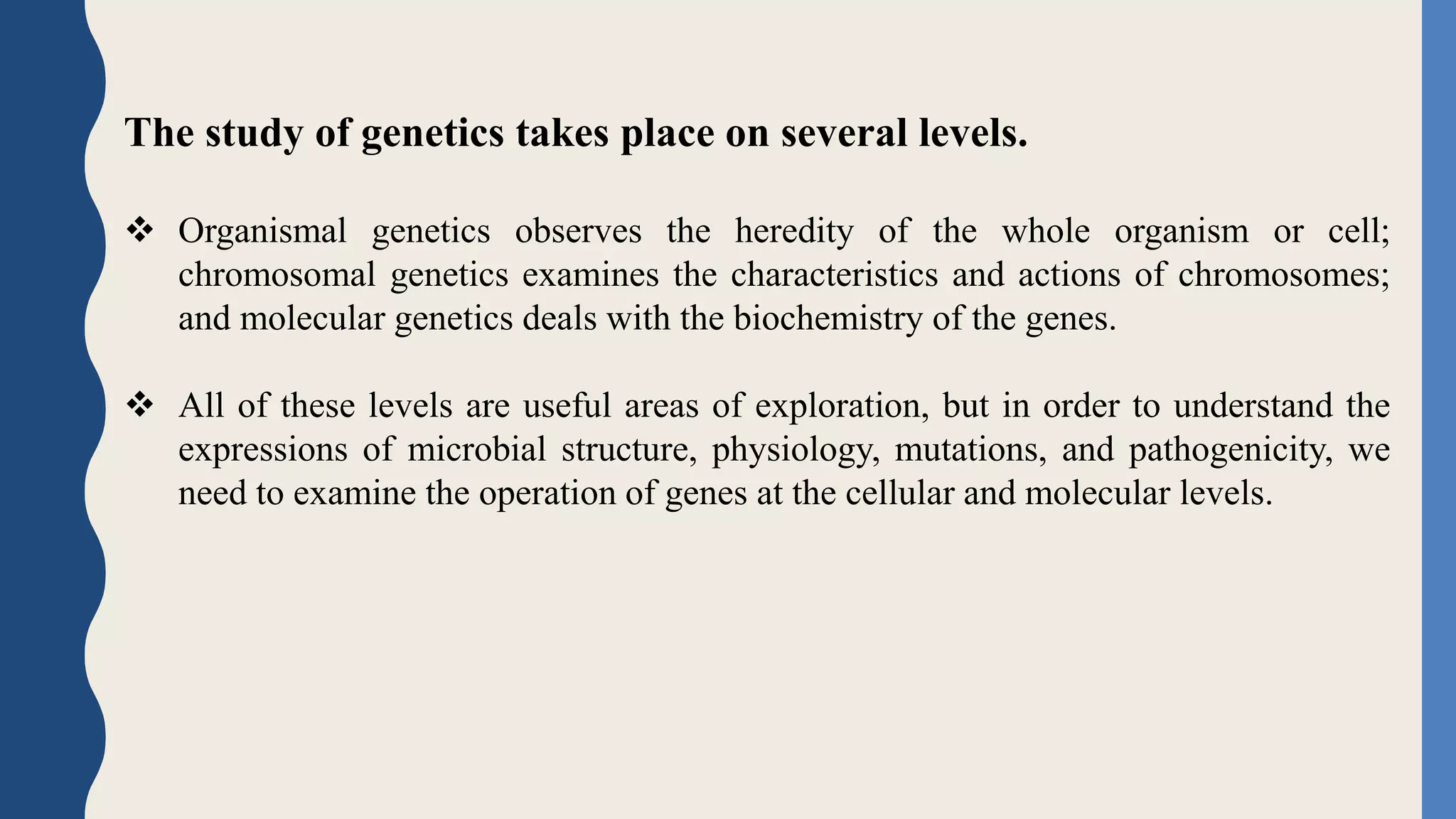 The study of genetics takes place on several levels.

❖ Organismal genetics observes the heredity of the whole organism or cell; chromosomal genetics examines the characteristics and actions of chromosomes; and molecular genetics deals with the biochemistry of the genes.

❖ All of these levels are useful areas of exploration, but in order to understand the expressions of microbial structure, physiology, mutations, and pathogenicity, we need to examine the operation of genes at the cellular and molecular levels.